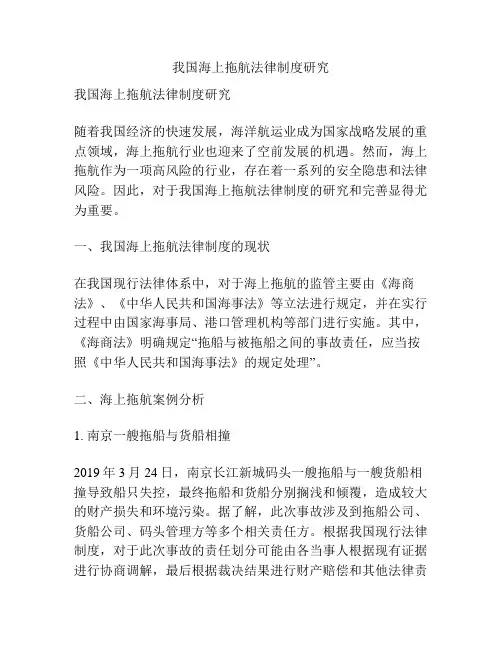 我国海上拖航法律制度研究

我国海上拖航法律制度研究

随着我国经济的快速发展，海洋航运业成为国家战略发展的重点领域，海上拖航行业也迎来了空前发展的机遇。然而，海上拖航作为一项高风险的行业，存在着一系列的安全隐患和法律风险。因此，对于我国海上拖航法律制度的研究和完善显得尤为重要。

一、我国海上拖航法律制度的现状

在我国现行法律体系中，对于海上拖航的监管主要由《海商法》、《中华人民共和国海事法》等立法进行规定，并在实行过程中由国家海事局、港口管理机构等部门进行实施。其中，《海商法》明确规定“拖船与被拖船之间的事故责任，应当按照《中华人民共和国海事法》的规定处理”。

二、海上拖航案例分析

1. 南京一艘拖船与货船相撞

2019 年 3 月 24 日，南京长江新城码头一艘拖船与一艘货船相撞导致船只失控，最终拖船和货船分别搁浅和倾覆，造成较大的财产损失和环境污染。据了解，此次事故涉及到拖船公司、货船公司、码头管理方等多个相关责任方。根据我国现行法律制度，对于此次事故的责任划分可能由各当事人根据现有证据进行协商调解，最后根据裁决结果进行财产赔偿和其他法律责